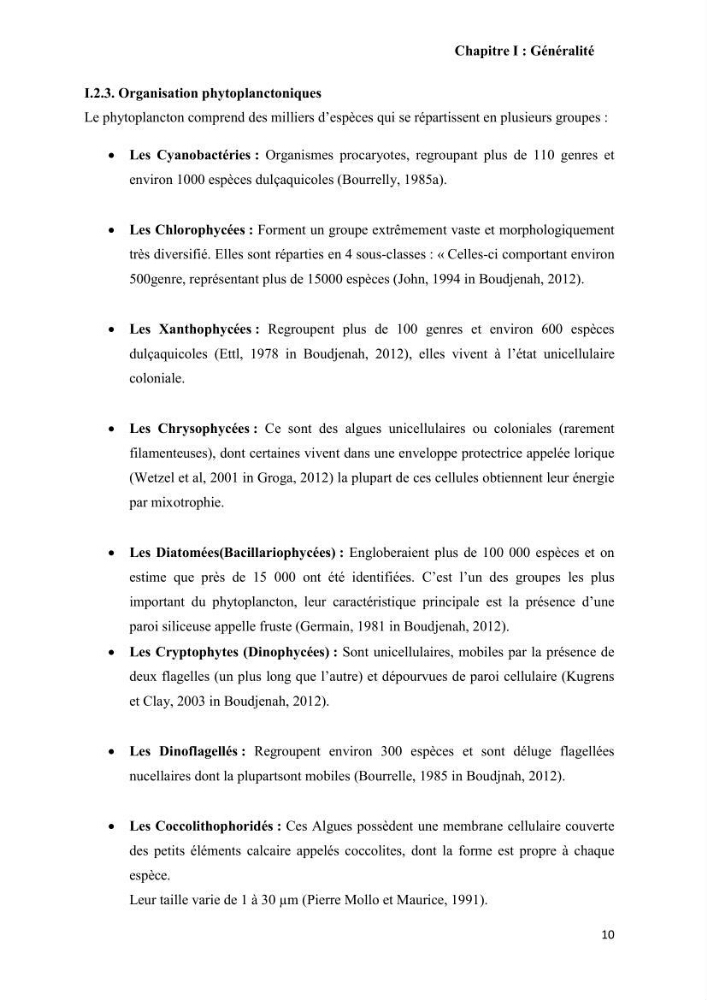 Chapitre I : Généralité

I.2.3. Organisation phytoplanctoniques

Le phytoplancton comprend des milliers d'espèces qui se répartissent en plusieurs groupes :

• Les Cyanobactéries : Organismes procaryotes, regroupant plus de 110 genres et environ 1000 espèces dulçaquicoles (Bourrelly, 1985a).

• Les Chlorophycées : Forment un groupe extrêmement vaste et morphologiquement très diversifié. Elles sont réparties en 4 sous-classes : « Celles-ci comportant environ 500genre, représentant plus de 15000 espèces (John, 1994 in Boudjenah, 2012).

• Les Xanthophycées : Regroupent plus de 100 genres et environ 600 espèces dulçaquicoles (Ettl, 1978 in Boudjenah, 2012), elles vivent à l'état unicellulaire coloniale.

• Les Chrysophycées : Ce sont des algues unicellulaires ou coloniales (rarement filamenteuses), dont certaines vivent dans une enveloppe protectrice appelée lorique (Wetzel et al, 2001 in Groga, 2012) la plupart de ces cellules obtiennent leur énergie par mixotrophie.

• Les Diatomées(Bacillariophycées) : Engloberaient plus de 100 000 espèces et on estime que près de 15 000 ont été identifiées. C'est l'un des groupes les plus important du phytoplancton, leur caractéristique principale est la présence d'une paroi siliceuse appelle fruste (Germain, 1981 in Boudjenah, 2012).

• Les Cryptophytes (Dinophycées) : Sont unicellulaires, mobiles par la présence de deux flagelles (un plus long que l'autre) et dépourvues de paroi cellulaire (Kugrens et Clay, 2003 in Boudjenah, 2012).

• Les Dinoflagellés : Regroupent environ 300 espèces et sont déluge flagellées nucellaires dont la plupartsont mobiles (Bourrelle, 1985 in Boudjnah, 2012).

• Les Coccolithophoridés : Ces Algues possèdent une membrane cellulaire couverte des petits éléments calcaire appelés coccolites, dont la forme est propre à chaque espèce.
Leur taille varie de 1 à 30 µm (Pierre Mollo et Maurice, 1991).

10